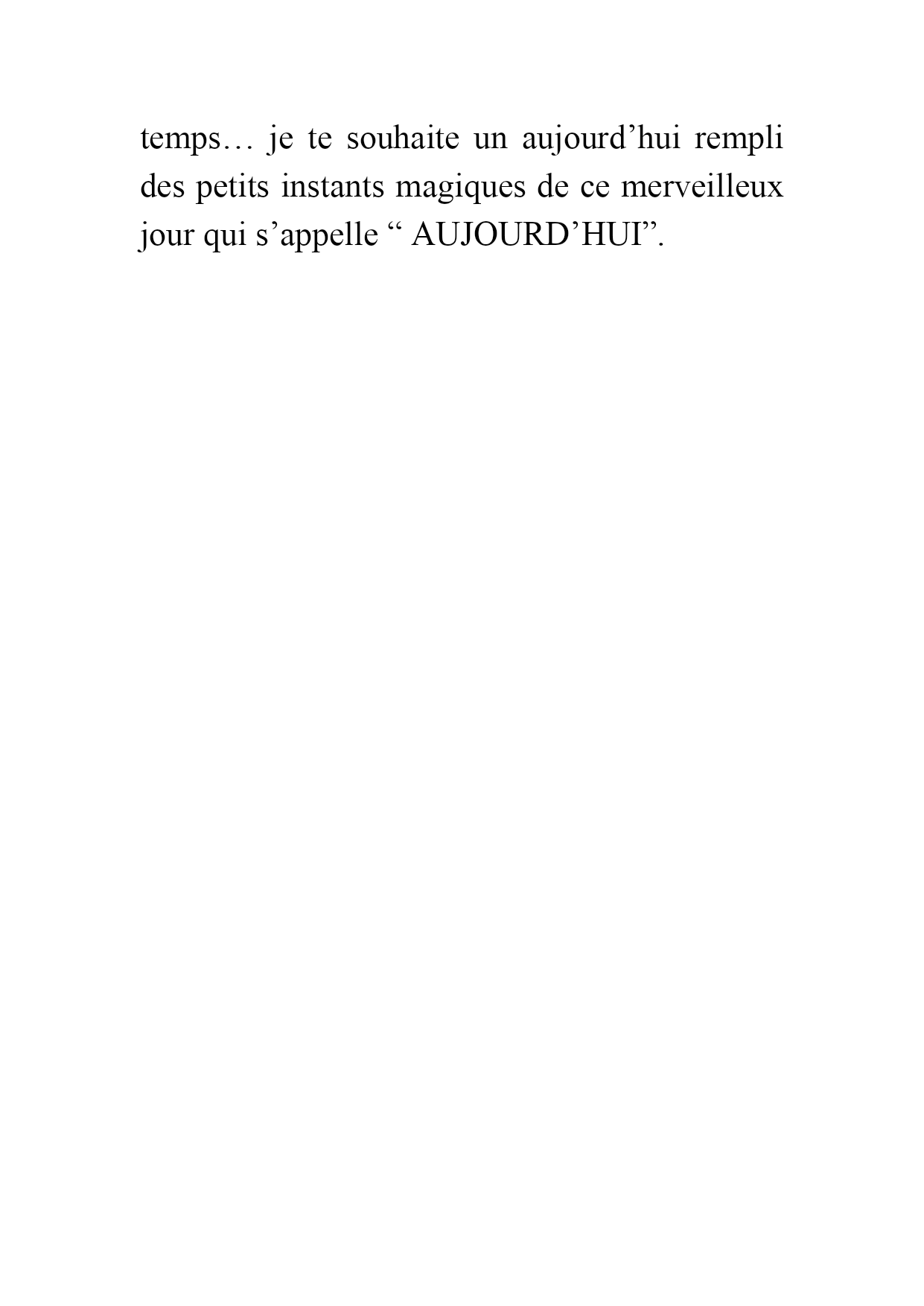 temps… je te souhaite un aujourd'hui rempli des petits instants magiques de ce merveilleux jour qui s'appelle " AUJOURD'HUI".